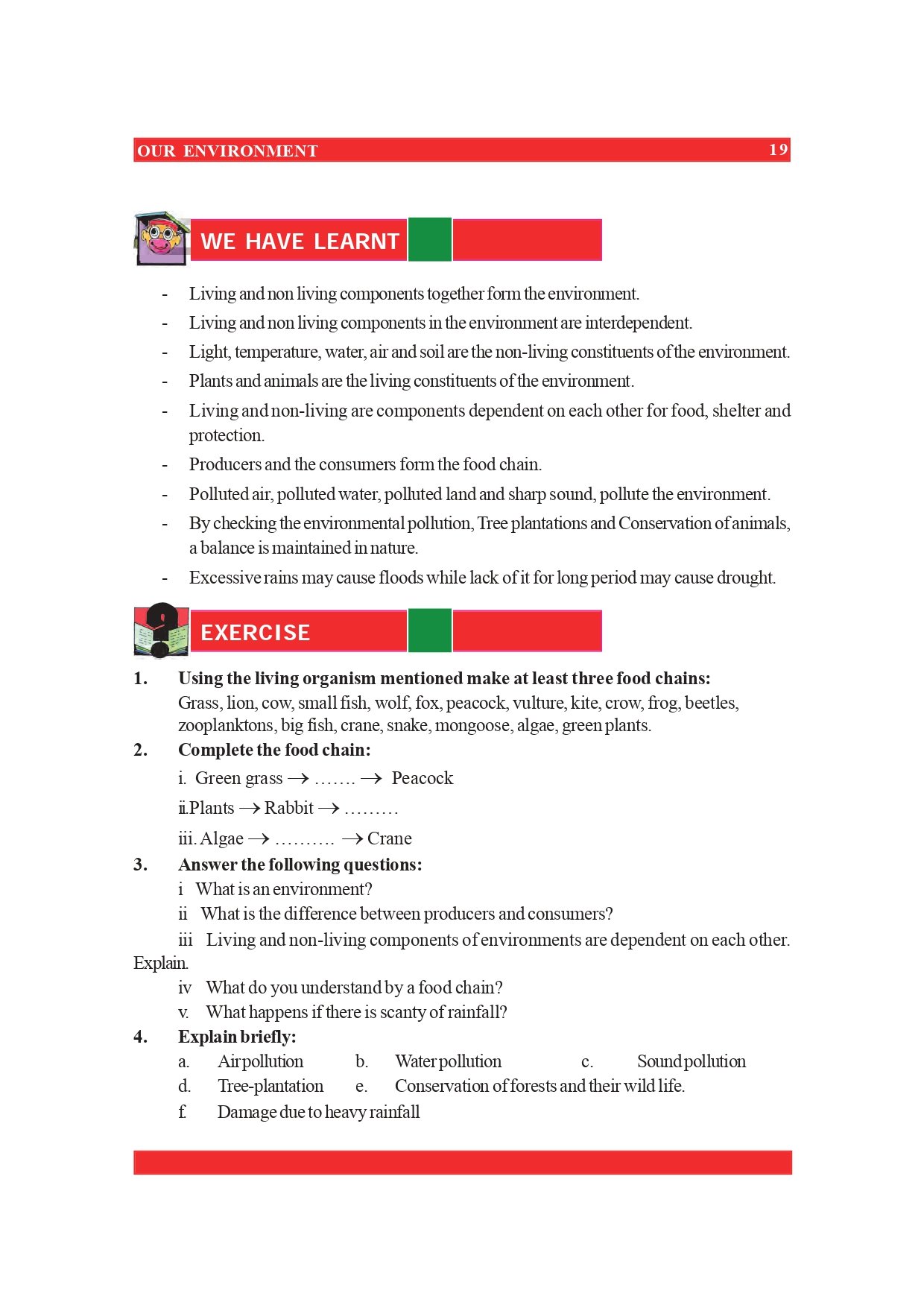 OUR ENVIRONMENT 19

WE HAVE LEARNT

- Living and non living components together form the environment.
- Living and non living components in the environment are interdependent.
- Light, temperature, water, air and soil are the non-living constituents of the environment.
- Plants and animals are the living constituents of the environment.
- Living and non-living are components dependent on each other for food, shelter and protection.
- Producers and the consumers form the food chain.
- Polluted air, polluted water, polluted land and sharp sound, pollute the environment.
- By checking the environmental pollution, Tree plantations and Conservation of animals, a balance is maintained in nature.
- Excessive rains may cause floods while lack of it for long period may cause drought.

EXERCISE

1. Using the living organism mentioned make at least three food chains:
Grass, lion, cow, small fish, wolf, fox, peacock, vulture, kite, crow, frog, beetles, zooplanktons, big fish, crane, snake, mongoose, algae, green plants.

2. Complete the food chain:
i. Green grass $\rightarrow$ ……. $\rightarrow$ Peacock
ii.Plants $\rightarrow$ Rabbit $\rightarrow$ ………
iii. Algae $\rightarrow$ ………. $\rightarrow$ Crane

3. Answer the following questions:
i What is an environment?
ii What is the difference between producers and consumers?
iii Living and non-living components of environments are dependent on each other. Explain.
iv What do you understand by a food chain?
v. What happens if there is scanty of rainfall?

4. Explain briefly:
a. Air pollution b. Water pollution c. Sound pollution
d. Tree-plantation e. Conservation of forests and their wild life.
f. Damage due to heavy rainfall